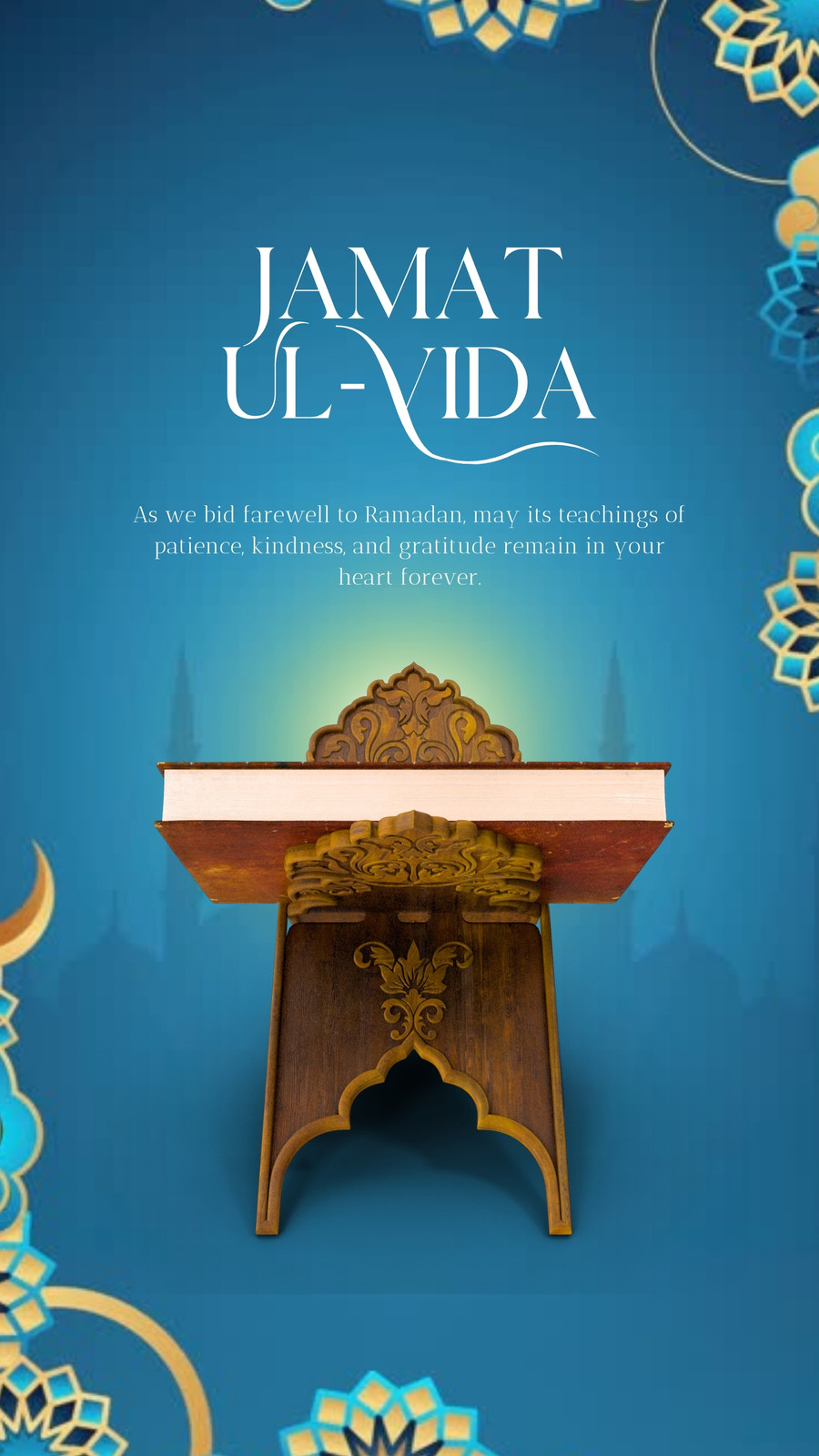 JAMAT
UL-VIDA

As we bid farewell to Ramadan, may its teachings of patience, kindness, and gratitude remain in your heart forever.